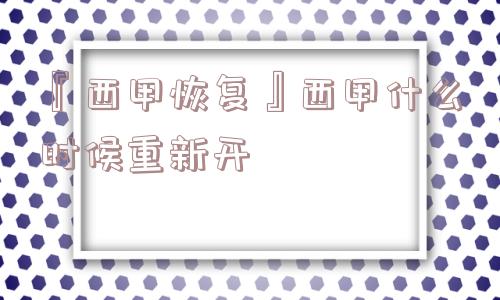 『西甲恢复』西甲什么时候重新开